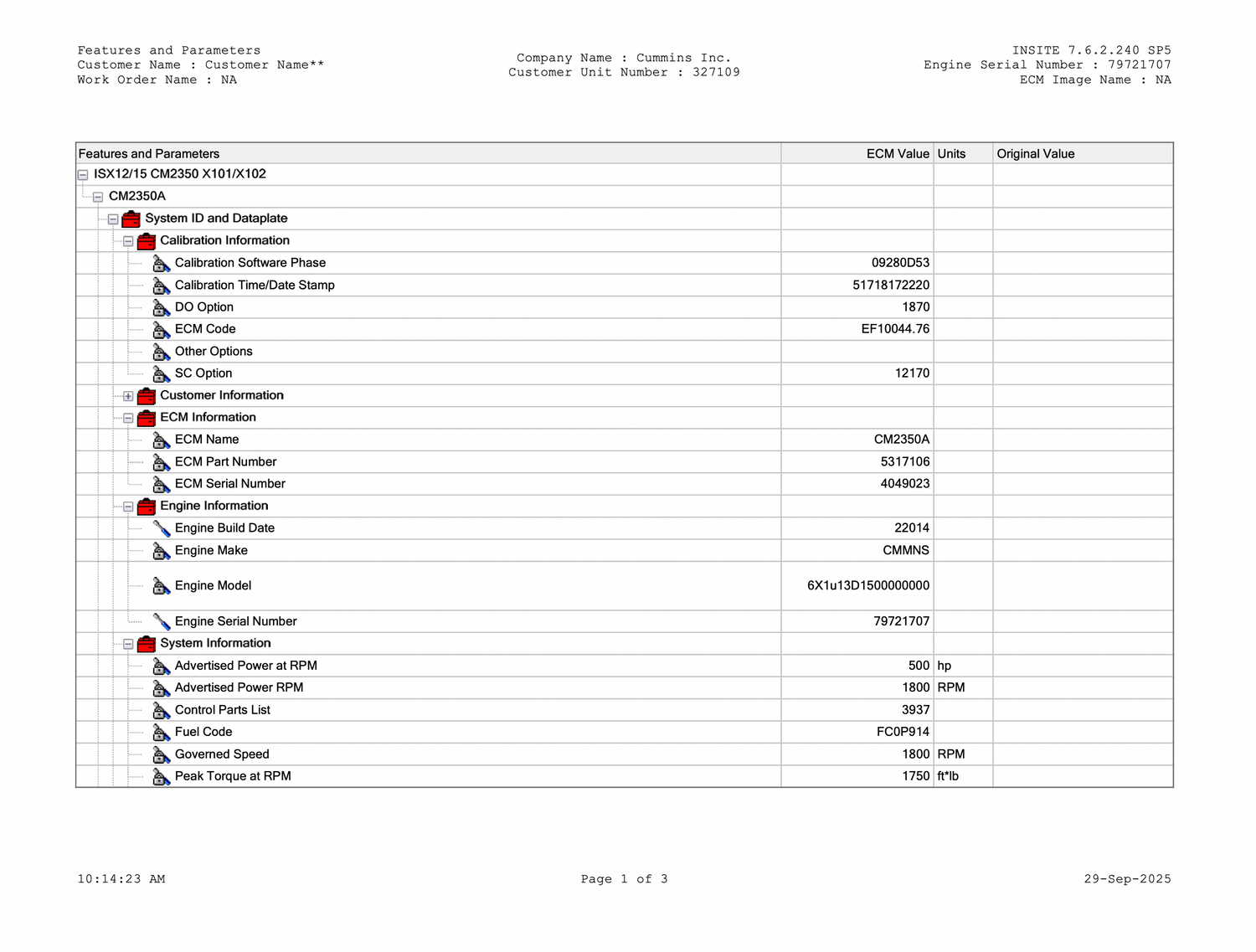 Features and Parameters
Customer Name : Customer Name**
Work Order Name : NA

Company Name : Cummins Inc.
Customer Unit Number : 327109

INSITE 7.6.2.240 SP5
Engine Serial Number : 79721707
ECM Image Name : NA

| Features and Parameters | ECM Value | Units | Original Value |
|---|---|---|---|
| ISX12/15 CM2350 X101/X102 | | | |
| CM2350A | | | |
| System ID and Dataplate | | | |
| Calibration Information | | | |
| Calibration Software Phase | 09280D53 | | |
| Calibration Time/Date Stamp | 51718172220 | | |
| DO Option | 1870 | | |
| ECM Code | EF10044.76 | | |
| Other Options | | | |
| SC Option | 12170 | | |
| Customer Information | | | |
| ECM Information | | | |
| ECM Name | CM2350A | | |
| ECM Part Number | 5317106 | | |
| ECM Serial Number | 4049023 | | |
| Engine Information | | | |
| Engine Build Date | 22014 | | |
| Engine Make | CMMNS | | |
| Engine Model | 6X1u13D1500000000 | | |
| Engine Serial Number | 79721707 | | |
| System Information | | | |
| Advertised Power at RPM | 500 | hp | |
| Advertised Power RPM | 1800 | RPM | |
| Control Parts List | 3937 | | |
| Fuel Code | FC0P914 | | |
| Governed Speed | 1800 | RPM | |
| Peak Torque at RPM | 1750 | ft*lb | |

10:14:23 AM
Page 1 of 3
29-Sep-2025